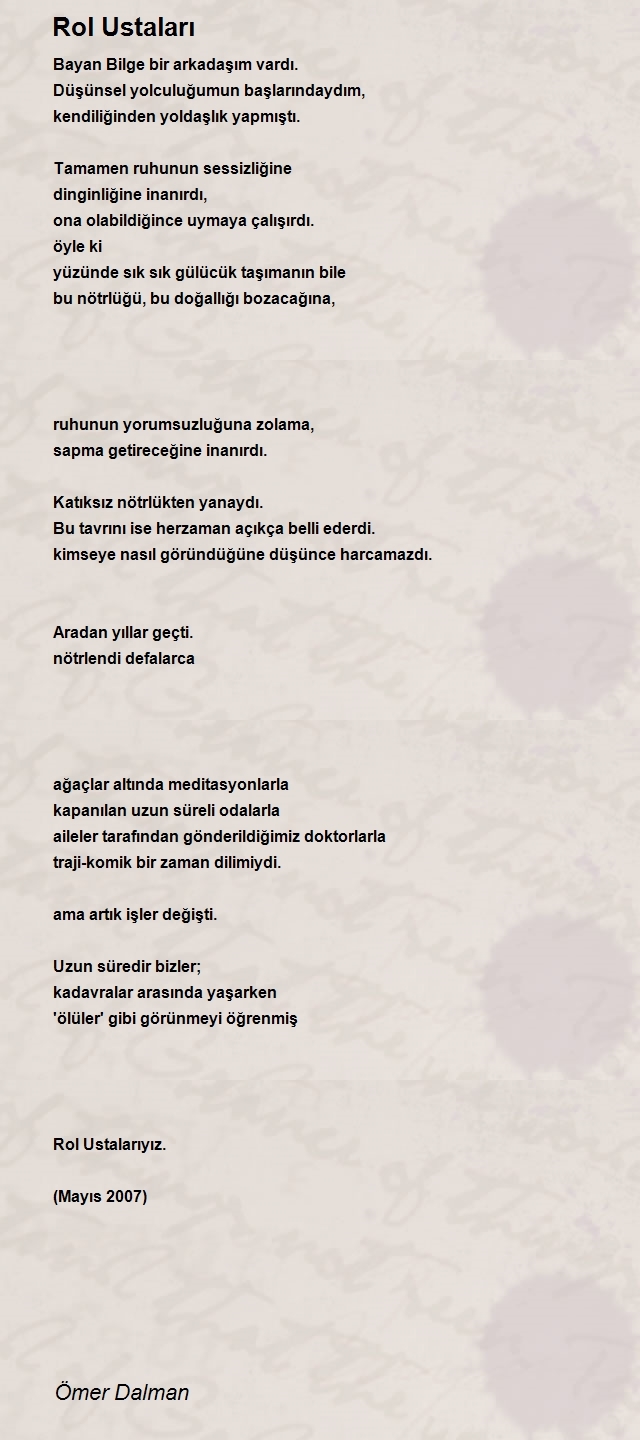 Rol Ustaları

Bayan Bilge bir arkadaşım vardı.
Düşünsel yolculuğumun başlarındaydım,
kendiliğinden yoldaşlık yapmıştı.

Tamamen ruhunun sessizliğine
dinginliğine inanırdı,
ona olabildiğince uymaya çalışırdı.
öyle ki
yüzünde sık sık gülücük taşımanın bile
bu nötrlüğü, bu doğallığı bozacağına,

ruhunun yorumsuzluğuna zolama,
sapma getireceğine inanırdı.

Katıksız nötrlükten yanaydı.
Bu tavrını ise herzaman açıkça belli ederdi.
kimseye nasıl göründüğüne düşünce harcamazdı.

Aradan yıllar geçti.
nötrlendi defalarca

ağaçlar altında meditasyonlarla
kapanılan uzun süreli odalarla
aileler tarafından gönderildiğimiz doktorlarla
traji-komik bir zaman dilimiydi.

ama artık işler değişti.

Uzun süredir bizler;
kadavralar arasında yaşarken
'ölüler' gibi görünmeyi öğrenmiş

Rol Ustalarıyız.

(Mayıs 2007)

Ömer Dalman